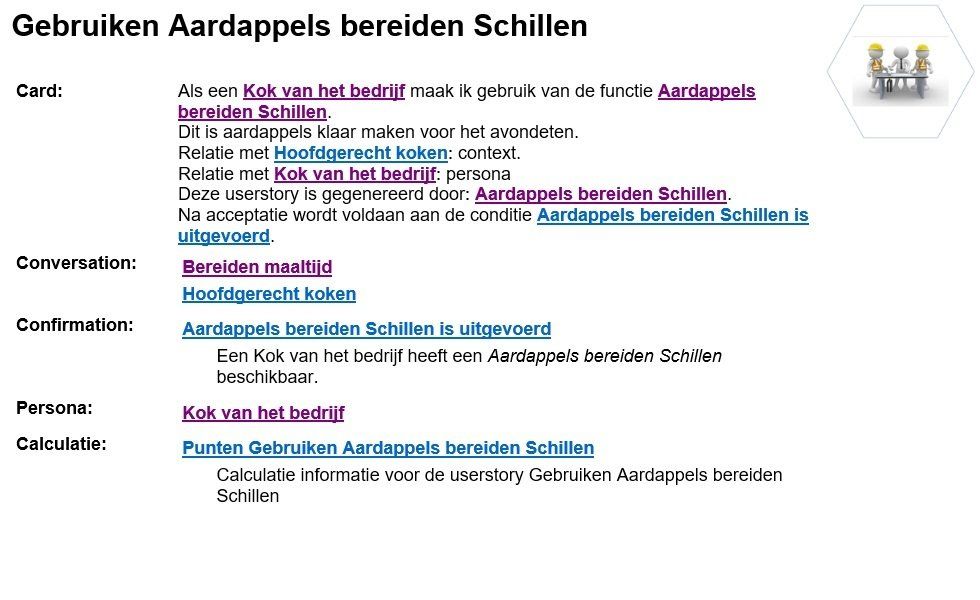 Gebruiken Aardappels bereiden Schillen

Card:
Als een Kok van het bedrijf maak ik gebruik van de functie Aardappels bereiden Schillen.
Dit is aardappels klaar maken voor het avondeten.
Relatie met Hoofdgerecht koken: context.
Relatie met Kok van het bedrijf: persona
Deze userstory is gegenereerd door: Aardappels bereiden Schillen.
Na acceptatie wordt voldaan aan de conditie Aardappels bereiden Schillen is uitgevoerd.

Conversation:
Bereiden maaltijd
Hoofdgerecht koken

Confirmation:
Aardappels bereiden Schillen is uitgevoerd
Een Kok van het bedrijf heeft een Aardappels bereiden Schillen beschikbaar.

Persona:
Kok van het bedrijf

Calculatie:
Punten Gebruiken Aardappels bereiden Schillen
Calculatie informatie voor de userstory Gebruiken Aardappels bereiden Schillen